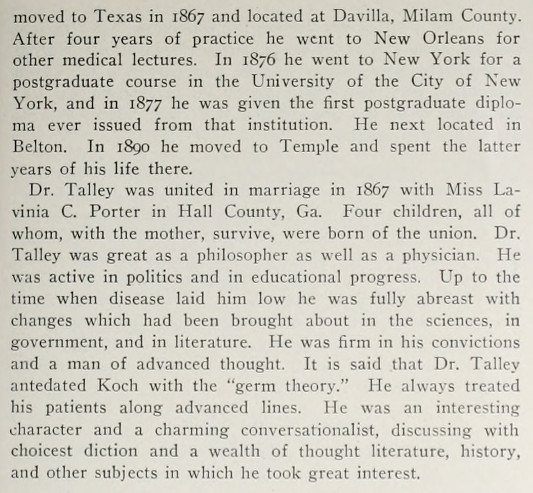 moved to Texas in 1867 and located at Davilla, Milam County. After four years of practice he went to New Orleans for other medical lectures. In 1876 he went to New York for a postgraduate course in the University of the City of New York, and in 1877 he was given the first postgraduate diploma ever issued from that institution. He next located in Belton. In 1890 he moved to Temple and spent the latter years of his life there.

Dr. Talley was united in marriage in 1867 with Miss Lavinia C. Porter in Hall County, Ga. Four children, all of whom, with the mother, survive, were born of the union. Dr. Talley was great as a philosopher as well as a physician. He was active in politics and in educational progress. Up to the time when disease laid him low he was fully abreast with changes which had been brought about in the sciences, in government, and in literature. He was firm in his convictions and a man of advanced thought. It is said that Dr. Talley antedated Koch with the "germ theory." He always treated his patients along advanced lines. He was an interesting character and a charming conversationalist, discussing with choicest diction and a wealth of thought literature, history, and other subjects in which he took great interest.